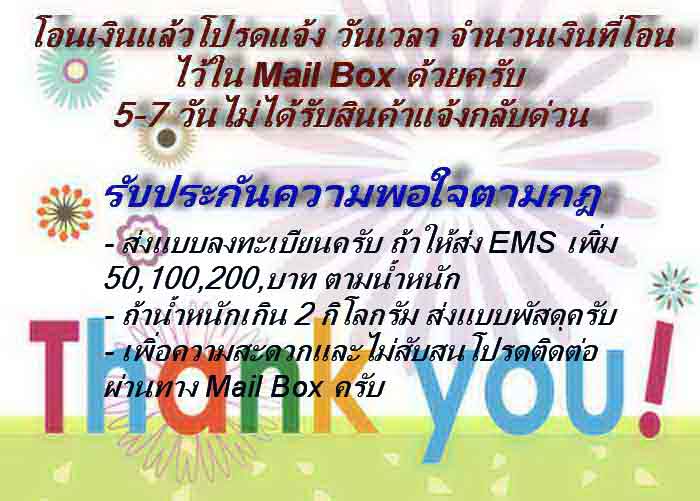 โอนเงินแล้วโปรดแจ้ง วันเวลา จำนวนเงินที่โอน ไว้ใน Mail Box ด้วยครับ
5-7 วันไม่ได้รับสินค้าแจ้งกลับด่วน

รับประกันความพอใจตามกฎ
- ส่งแบบลงทะเบียนครับ ถ้าให้ส่ง EMS เพิ่ม 50,100,200,บาท ตามน้ำหนัก
- ถ้าน้ำหนักเกิน 2 กิโลกรัม ส่งแบบพัสดุครับ
- เพื่อความสะดวกและไม่สับสน โปรดติดต่อผ่านทาง Mail Box ครับ

Thank you!